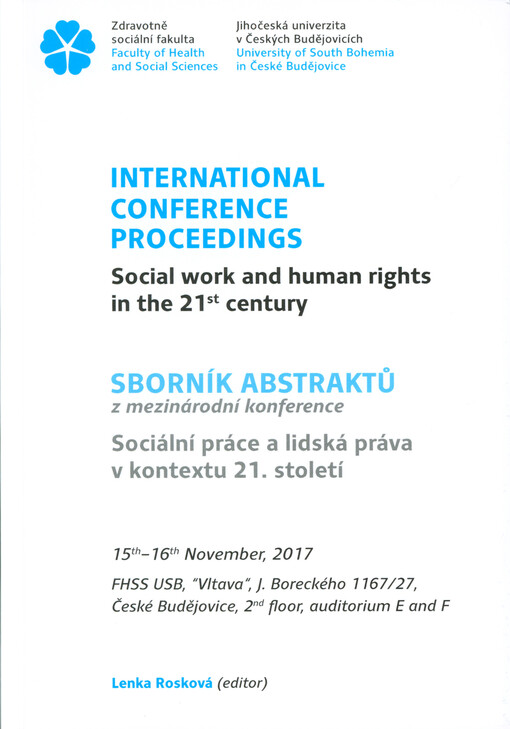 Zdravotně sociální fakulta
Faculty of Health and Social Sciences

Jihočeská univerzita v Českých Budějovicích
University of South Bohemia in České Budějovice

INTERNATIONAL CONFERENCE PROCEEDINGS
Social work and human rights in the 21$^{st}$ century

SBORNÍK ABSTRAKTŮ
z mezinárodní konference
Sociální práce a lidská práva v kontextu 21. století

15$^{th}$–16$^{th}$ November, 2017

FHSS USB, "Vltava", J. Boreckého 1167/27, České Budějovice, 2$^{nd}$ floor, auditorium E and F

Lenka Rosková (editor)